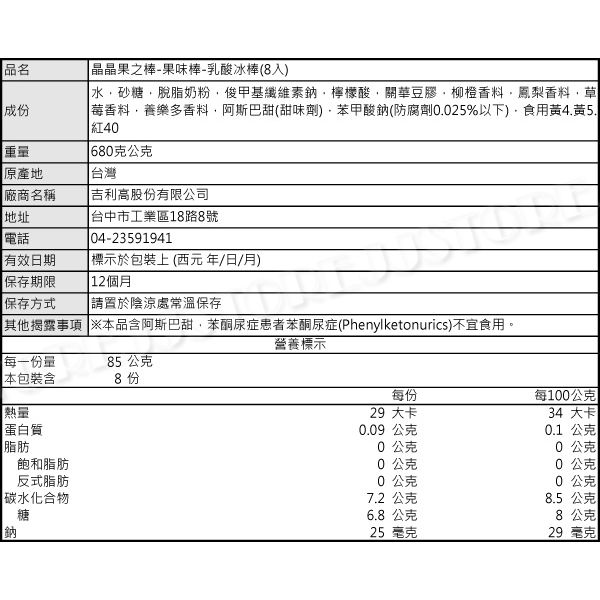 | 品名 | 晶晶果之棒-果味棒-乳酸冰棒(8入) |
|---|---|
| 成份 | 水，砂糖，脫脂奶粉，俊甲基纖維素鈉，檸檬酸，關華豆膠，柳橙香料，鳳梨香料，草莓香料，養樂多香料，阿斯巴甜(甜味劑)，苯甲酸鈉(防腐劑0.025%以下)，食用黃4.黃5.紅40 |
| 重量 | 680克公克 |
| 原產地 | 台灣 |
| 廠商名稱 | 吉利高股份有限公司 |
| 地址 | 台中市工業區18路8號 |
| 電話 | 04-23591941 |
| 有效日期 | 標示於包裝上 (西元 年/日/月) |
| 保存期限 | 12個月 |
| 保存方式 | 請置於陰涼處常溫保存 |
| 其他揭露事項 | ※本品含阿斯巴甜，苯酮尿症患者苯酮尿症(Phenylketonurics)不宜食用。 |

營養標示

每一份量 85 公克
本包裝含 8 份

| | 每份 | 每100公克 |
|---|---|---|
| 熱量 | 29 大卡 | 34 大卡 |
| 蛋白質 | 0.09 公克 | 0.1 公克 |
| 脂肪 | 0 公克 | 0 公克 |
| 飽和脂肪 | 0 公克 | 0 公克 |
| 反式脂肪 | 0 公克 | 0 公克 |
| 碳水化合物 | 7.2 公克 | 8.5 公克 |
| 糖 | 6.8 公克 | 8 公克 |
| 鈉 | 25 毫克 | 29 毫克 |